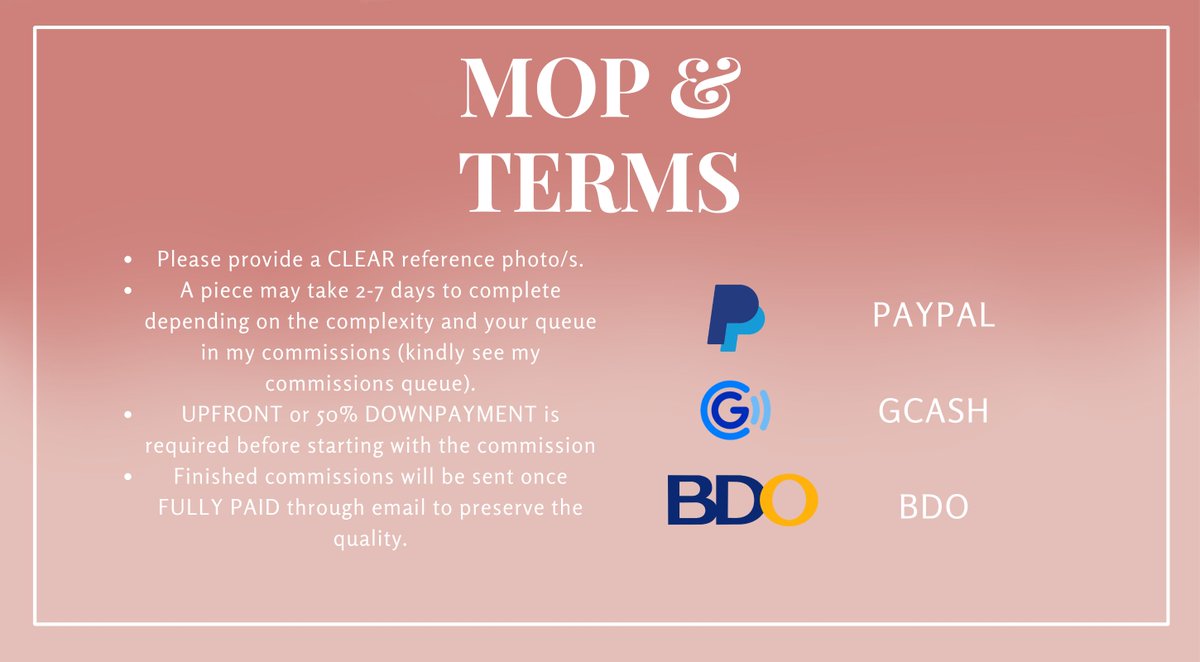 MOP &
TERMS

• Please provide a CLEAR reference photo/s.
• A piece may take 2-7 days to complete depending on the complexity and your queue in my commissions (kindly see my commissions queue).
• UPFRONT or 50% DOWNPAYMENT is required before starting with the commission
• Finished commissions will be sent once FULLY PAID through email to preserve the quality.

PAYPAL

GCASH

BDO

BDO